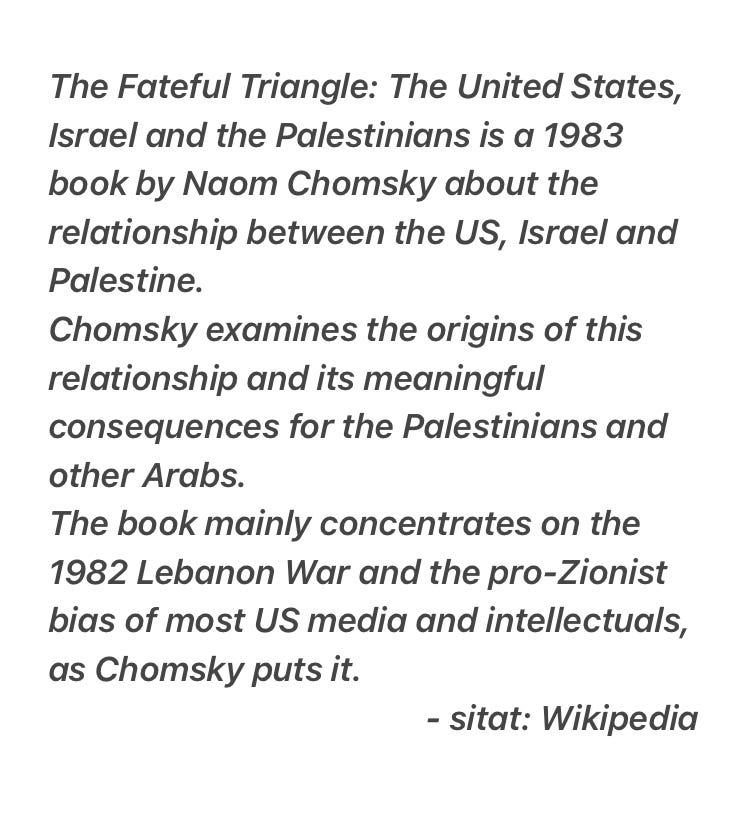 The Fateful Triangle: The United States, Israel and the Palestinians is a 1983 book by Naom Chomsky about the relationship between the US, Israel and Palestine.

Chomsky examines the origins of this relationship and its meaningful consequences for the Palestinians and other Arabs.

The book mainly concentrates on the 1982 Lebanon War and the pro-Zionist bias of most US media and intellectuals, as Chomsky puts it.

- sitat: Wikipedia